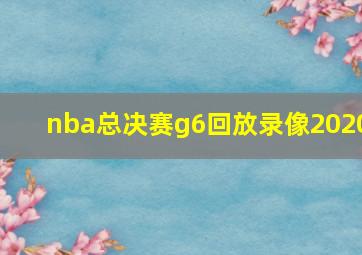 nba总决赛g6回放录像2020